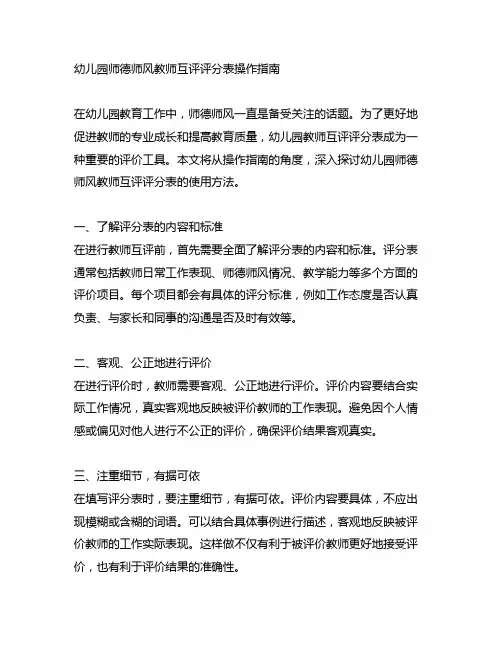 幼儿园师德师风教师互评评分表操作指南

在幼儿园教育工作中，师德师风一直是备受关注的话题。为了更好地促进教师的专业成长和提高教育质量，幼儿园教师互评评分表成为一种重要的评价工具。本文将从操作指南的角度，深入探讨幼儿园师德师风教师互评评分表的使用方法。

一、了解评分表的内容和标准
在进行教师互评前，首先需要全面了解评分表的内容和标准。评分表通常包括教师日常工作表现、师德师风情况、教学能力等多个方面的评价项目。每个项目都会有具体的评分标准，例如工作态度是否认真负责、与家长和同事的沟通是否及时有效等。

二、客观、公正地进行评价
在进行评价时，教师需要客观、公正地进行评价。评价内容要结合实际工作情况，真实客观地反映被评价教师的工作表现。避免因个人情感或偏见对他人进行不公正的评价，确保评价结果客观真实。

三、注重细节，有据可依
在填写评分表时，要注重细节，有据可依。评价内容要具体，不应出现模糊或含糊的词语。可以结合具体事例进行描述，客观地反映被评价教师的工作实际表现。这样做不仅有利于被评价教师更好地接受评价，也有利于评价结果的准确性。